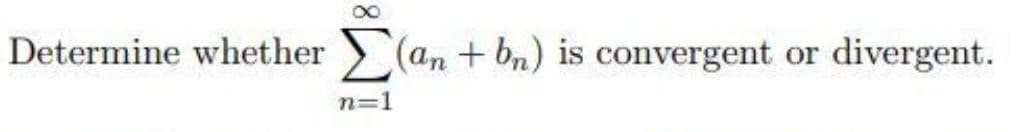 Determine whether $\sum_{n=1}^{\infty}(a_n + b_n)$ is convergent or divergent.